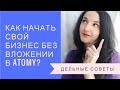 КАК НАЧАТЬ СВОЙ БИЗНЕС БЕЗ ВЛОЖЕНИИ В ATOMY?

ДЕЛЬНЫЕ СОВЕТЫ